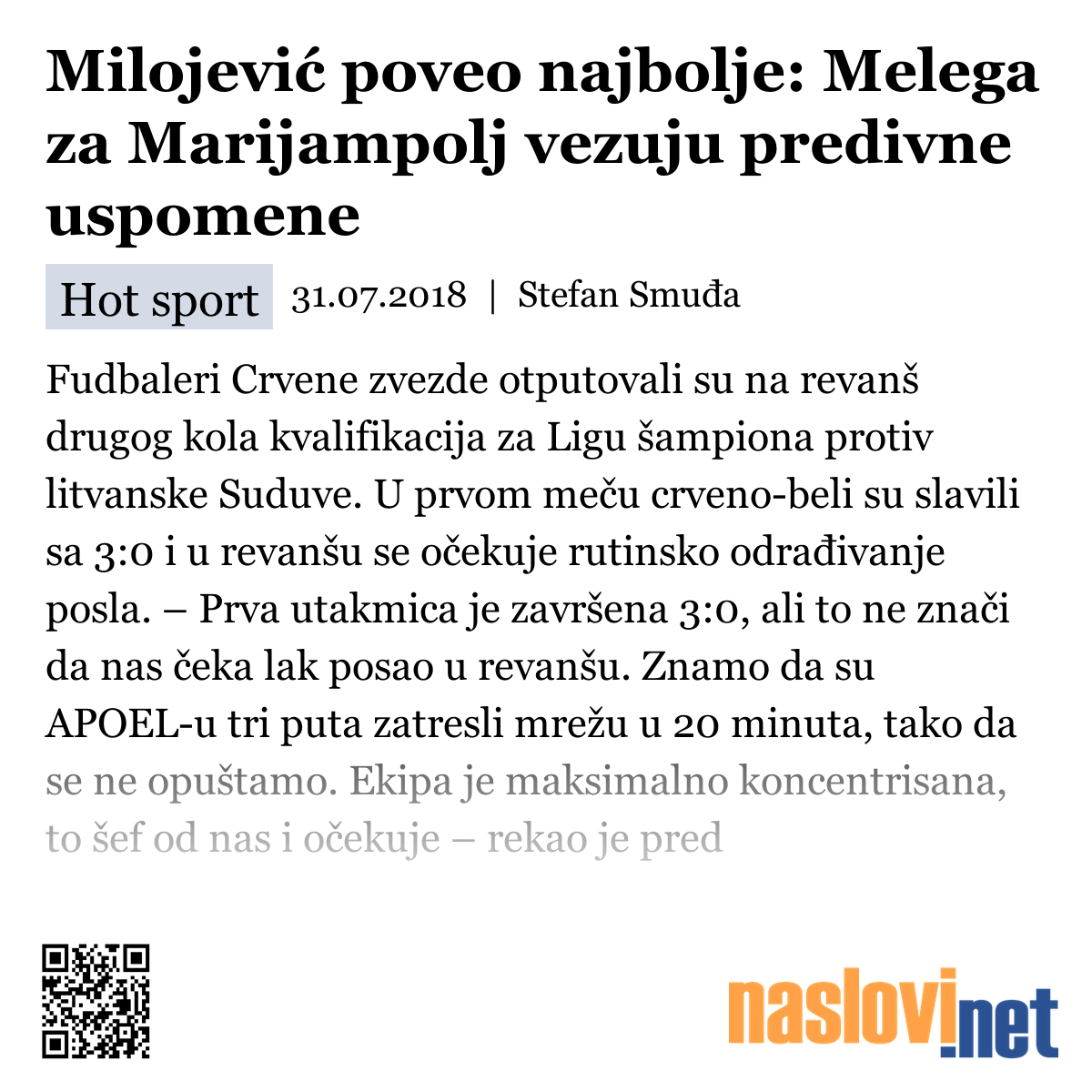 Milojević poveo najbolje: Melega za Marijampolj vezuju predivne uspomene

Hot sport 31.07.2018 | Stefan Smuđa

Fudbaleri Crvene zvezde otputovali su na revanš drugog kola kvalifikacija za Ligu šampiona protiv litvanske Suduve. U prvom meču crveno-beli su slavili sa 3:0 i u revanšu se očekuje rutinsko odrađivanje posla. – Prva utakmica je završena 3:0, ali to ne znači da nas čeka lak posao u revanšu. Znamo da su APOEL-u tri puta zatresli mrežu u 20 minuta, tako da se ne opuštamo. Ekipa je maksimalno koncentrisana, to šef od nas i očekuje – rekao je pred

naslovi.net